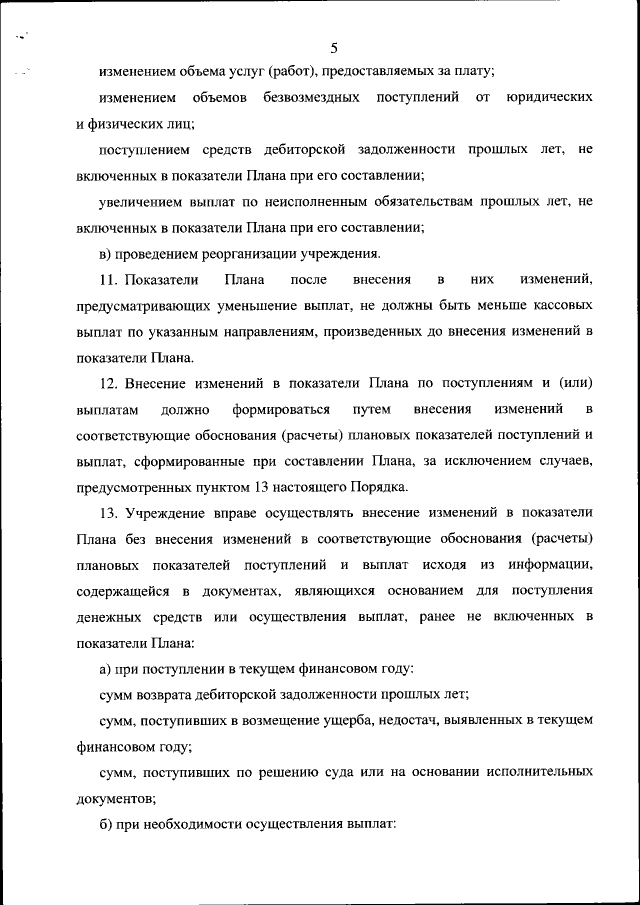 5

изменением объема услуг (работ), предоставляемых за плату;

изменением объемов безвозмездных поступлений от юридических и физических лиц;

поступлением средств дебиторской задолженности прошлых лет, не включенных в показатели Плана при его составлении;

увеличением выплат по неисполненным обязательствам прошлых лет, не включенных в показатели Плана при его составлении;

в) проведением реорганизации учреждения.

11. Показатели Плана после внесения в них изменений, предусматривающих уменьшение выплат, не должны быть меньше кассовых выплат по указанным направлениям, произведенных до внесения изменений в показатели Плана.

12. Внесение изменений в показатели Плана по поступлениям и (или) выплатам должно формироваться путем внесения изменений в соответствующие обоснования (расчеты) плановых показателей поступлений и выплат, сформированные при составлении Плана, за исключением случаев, предусмотренных пунктом 13 настоящего Порядка.

13. Учреждение вправе осуществлять внесение изменений в показатели Плана без внесения изменений в соответствующие обоснования (расчеты) плановых показателей поступлений и выплат исходя из информации, содержащейся в документах, являющихся основанием для поступления денежных средств или осуществления выплат, ранее не включенных в показатели Плана:

а) при поступлении в текущем финансовом году:

сумм возврата дебиторской задолженности прошлых лет;

сумм, поступивших в возмещение ущерба, недостач, выявленных в текущем финансовом году;

сумм, поступивших по решению суда или на основании исполнительных документов;

б) при необходимости осуществления выплат: